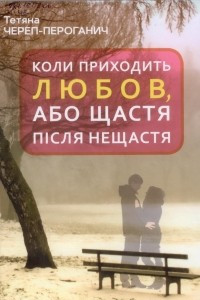 Тетяна
ЧЕРЕП-ПЕРОГАНИЧ

КОЛИ ПРИХОДИТЬ
ЛЮБОВ,
АБО ЩАСТЯ
ПІСЛЯ НЕЩАСТЯ